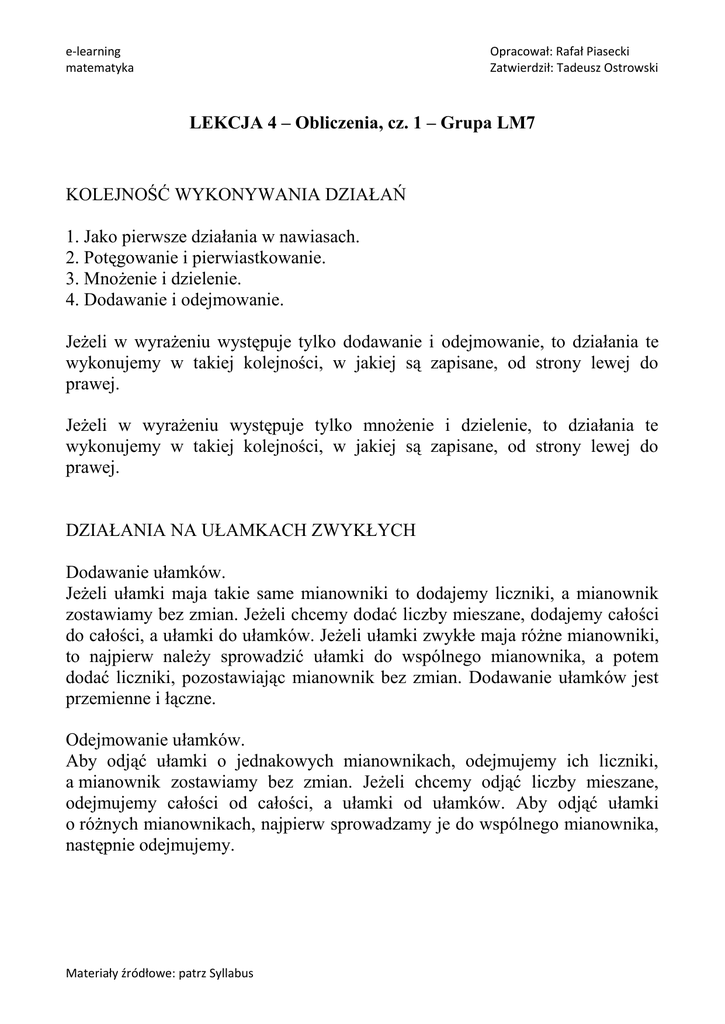 e-learning
matematyka

Opracował: Rafał Piasecki
Zatwierdził: Tadeusz Ostrowski

LEKCJA 4 – Obliczenia, cz. 1 – Grupa LM7

KOLEJNOŚĆ WYKONYWANIA DZIAŁAŃ

1. Jako pierwsze działania w nawiasach.
2. Potęgowanie i pierwiastkowanie.
3. Mnożenie i dzielenie.
4. Dodawanie i odejmowanie.

Jeżeli w wyrażeniu występuje tylko dodawanie i odejmowanie, to działania te wykonujemy w takiej kolejności, w jakiej są zapisane, od strony lewej do prawej.

Jeżeli w wyrażeniu występuje tylko mnożenie i dzielenie, to działania te wykonujemy w takiej kolejności, w jakiej są zapisane, od strony lewej do prawej.

DZIAŁANIA NA UŁAMKACH ZWYKŁYCH

Dodawanie ułamków.
Jeżeli ułamki maja takie same mianowniki to dodajemy liczniki, a mianownik zostawiamy bez zmian. Jeżeli chcemy dodać liczby mieszane, dodajemy całości do całości, a ułamki do ułamków. Jeżeli ułamki zwykłe maja różne mianowniki, to najpierw należy sprowadzić ułamki do wspólnego mianownika, a potem dodać liczniki, pozostawiając mianownik bez zmian. Dodawanie ułamków jest przemienne i łączne.

Odejmowanie ułamków.
Aby odjąć ułamki o jednakowych mianownikach, odejmujemy ich liczniki, a mianownik zostawiamy bez zmian. Jeżeli chcemy odjąć liczby mieszane, odejmujemy całości od całości, a ułamki od ułamków. Aby odjąć ułamki o różnych mianownikach, najpierw sprowadzamy je do wspólnego mianownika, następnie odejmujemy.

Materiały źródłowe: patrz Syllabus